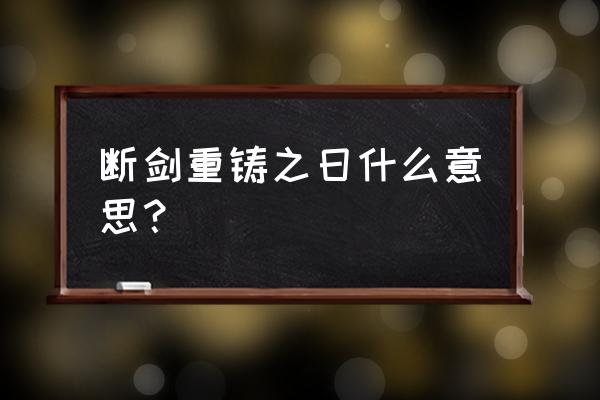 断剑重铸之日什么意思？